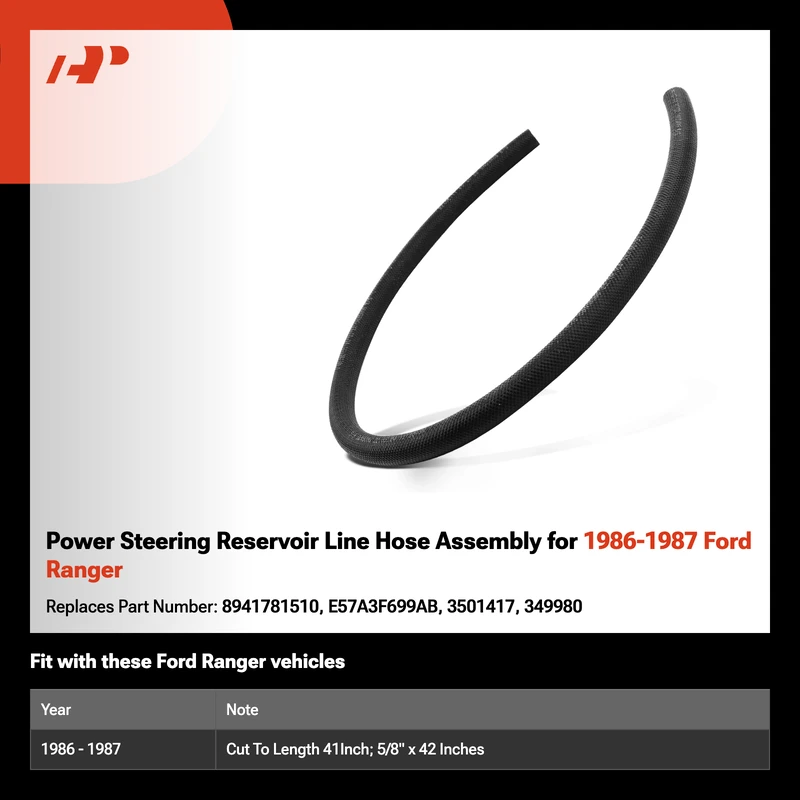 Power Steering Reservoir Line Hose Assembly for 1986-1987 Ford Ranger

Replaces Part Number: 8941781510, E57A3F699AB, 3501417, 349980

Fit with these Ford Ranger vehicles

| Year | Note |
|---|---|
| 1986 - 1987 | Cut To Length 41Inch; 5/8" x 42 Inches |